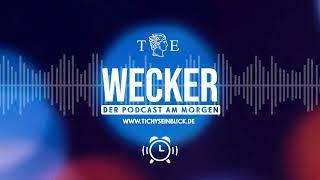 T E

WECKER

DER PODCAST AM MORGEN

WWW.TICHYSEINBLICK.DE